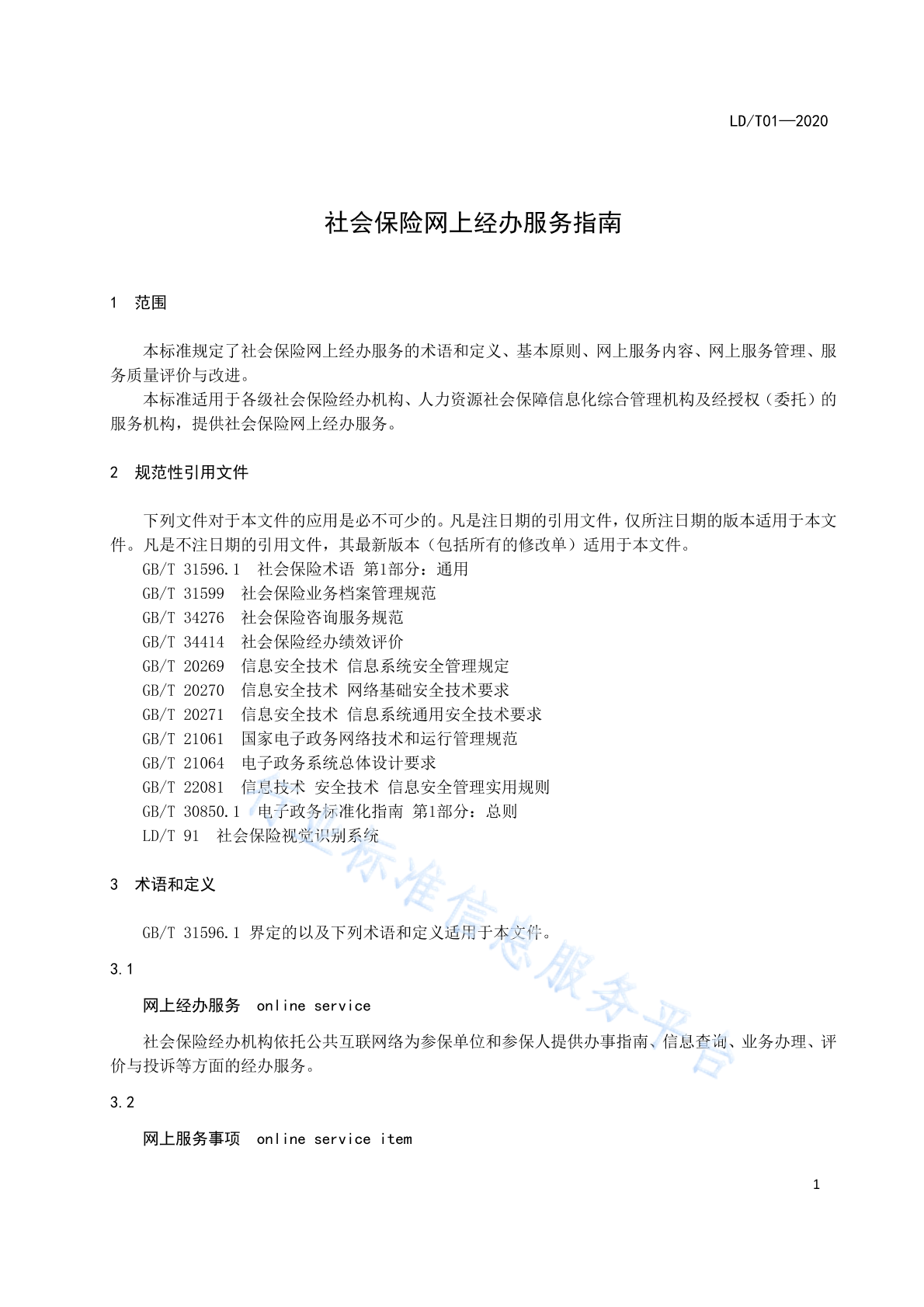 LD/T01—2020

社会保险网上经办服务指南

1 范围

本标准规定了社会保险网上经办服务的术语和定义、基本原则、网上服务内容、网上服务管理、服务质量评价与改进。

本标准适用于各级社会保险经办机构、人力资源社会保障信息化综合管理机构及经授权（委托）的服务机构，提供社会保险网上经办服务。

2 规范性引用文件

下列文件对于本文件的应用是必不可少的。凡是注日期的引用文件，仅所注日期的版本适用于本文件。凡是不注日期的引用文件，其最新版本（包括所有的修改单）适用于本文件。

GB/T 31596.1 社会保险术语 第1部分：通用
GB/T 31599 社会保险业务档案管理规范
GB/T 34276 社会保险咨询服务规范
GB/T 34414 社会保险经办绩效评价
GB/T 20269 信息安全技术 信息系统安全管理规定
GB/T 20270 信息安全技术 网络基础安全技术要求
GB/T 20271 信息安全技术 信息系统通用安全技术要求
GB/T 21061 国家电子政务网络技术和运行管理规范
GB/T 21064 电子政务系统总体设计要求
GB/T 22081 信息技术 安全技术 信息安全管理实用规则
GB/T 30850.1 电子政务标准化指南 第1部分：总则
LD/T 91 社会保险视觉识别系统

3 术语和定义

GB/T 31596.1 界定的以及下列术语和定义适用于本文件。

3.1

网上经办服务 online service

社会保险经办机构依托公共互联网络为参保单位和参保人提供办事指南、信息查询、业务办理、评价与投诉等方面的经办服务。

3.2

网上服务事项 online service item

行业标准信息服务平台

1